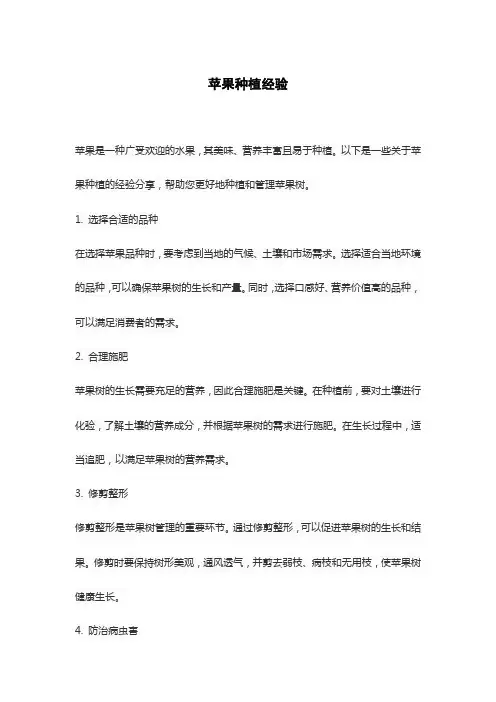 苹果种植经验

苹果是一种广受欢迎的水果，其美味、营养丰富且易于种植。以下是一些关于苹果种植的经验分享，帮助您更好地种植和管理苹果树。

1. 选择合适的品种

在选择苹果品种时，要考虑到当地的气候、土壤和市场需求。选择适合当地环境的品种，可以确保苹果树的生长和产量。同时，选择口感好、营养价值高的品种，可以满足消费者的需求。

2. 合理施肥

苹果树的生长需要充足的营养，因此合理施肥是关键。在种植前，要对土壤进行化验，了解土壤的营养成分，并根据苹果树的需求进行施肥。在生长过程中，适当追肥，以满足苹果树的营养需求。

3. 修剪整形

修剪整形是苹果树管理的重要环节。通过修剪整形，可以促进苹果树的生长和结果。修剪时要保持树形美观，通风透气，并剪去弱枝、病枝和无用枝，使苹果树健康生长。

4. 防治病虫害